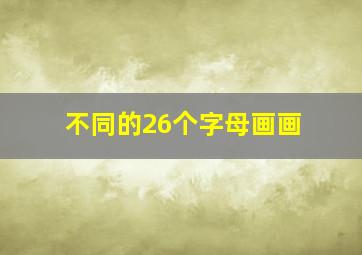 不同的26个字母画画